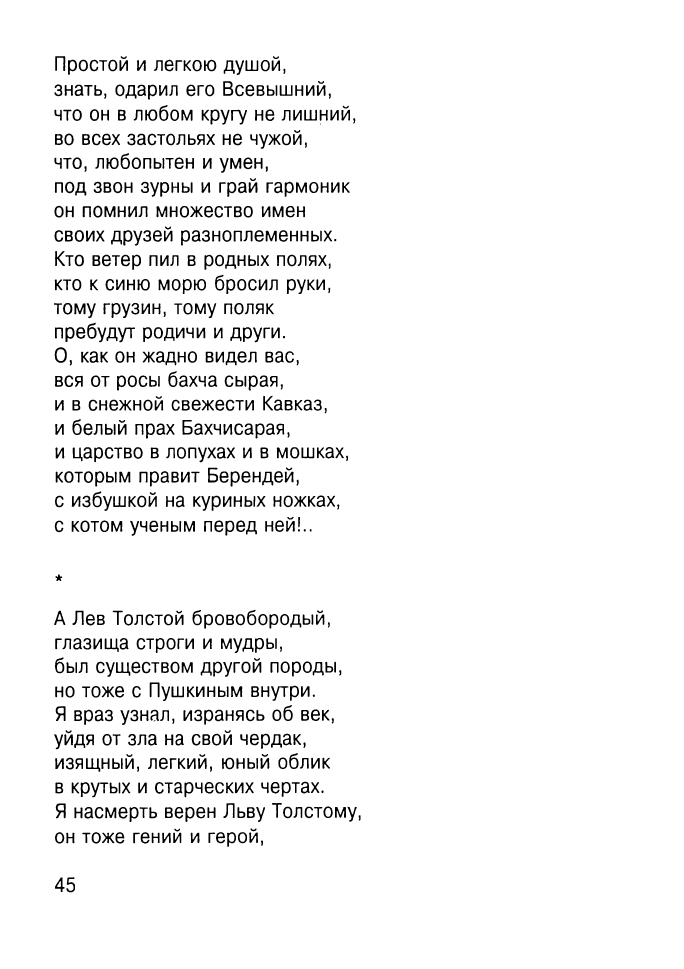 Простой и легкою душой,
знать, одарил его Всевышний,
что он в любом кругу не лишний,
во всех застольях не чужой,
что, любопытен и умен,
под звон зурны и грай гармоник
он помнил множество имен
своих друзей разноплеменных.
Кто ветер пил в родных полях,
кто к синю морю бросил руки,
тому грузин, тому поляк
пребудут родичи и други.
О, как он жадно видел вас,
вся от росы бахча сырая,
и в снежной свежести Кавказ,
и белый прах Бахчисарая,
и царство в лопухах и в мошках,
которым правит Берендей,
с избушкой на куриных ножках,
с котом ученым перед ней!..

*

А Лев Толстой бровобородый,
глазища строги и мудры,
был существом другой породы,
но тоже с Пушкиным внутри.
Я враз узнал, изранясь об век,
уйдя от зла на свой чердак,
изящный, легкий, юный облик
в крутых и старческих чертах.
Я насмерть верен Льву Толстому,
он тоже гений и герой,

45